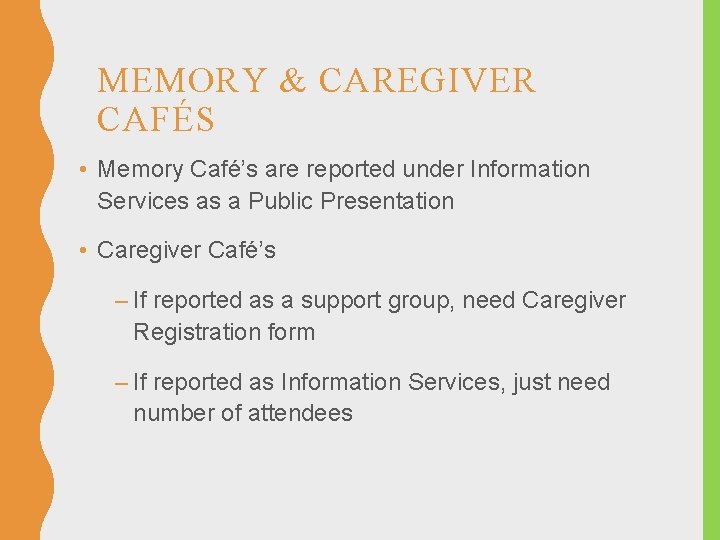 MEMORY & CAREGIVER CAFÉS

• Memory Café's are reported under Information Services as a Public Presentation

• Caregiver Café's

– If reported as a support group, need Caregiver Registration form

– If reported as Information Services, just need number of attendees